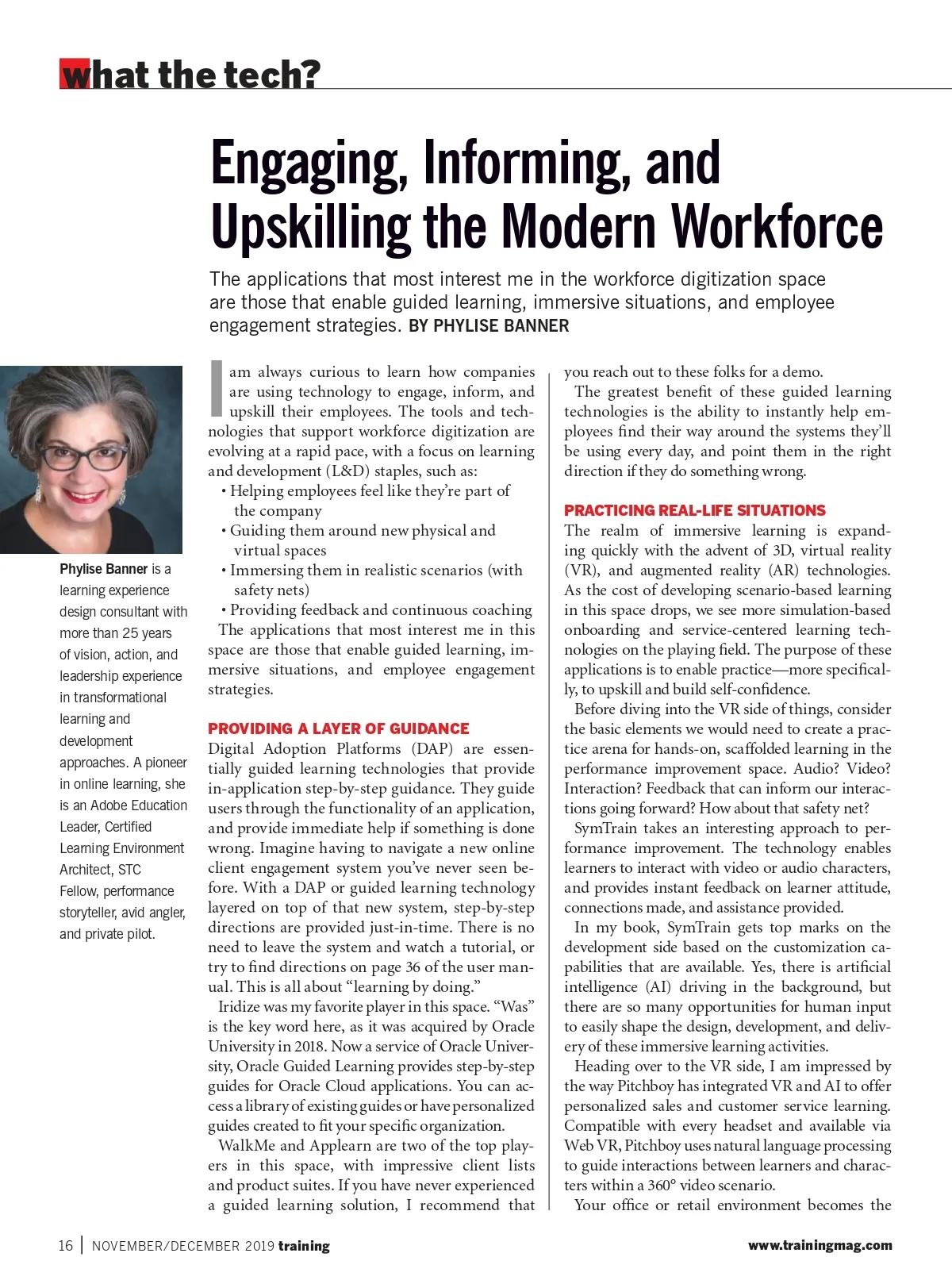 what the tech?

Engaging, Informing, and Upskilling the Modern Workforce

The applications that most interest me in the workforce digitization space are those that enable guided learning, immersive situations, and employee engagement strategies. BY PHYLISE BANNER

Phylise Banner is a learning experience design consultant with more than 25 years of vision, action, and leadership experience in transformational learning and development approaches. A pioneer in online learning, she is an Adobe Education Leader, Certified Learning Environment Architect, STC Fellow, performance storyteller, avid angler, and private pilot.

I am always curious to learn how companies are using technology to engage, inform, and upskill their employees. The tools and technologies that support workforce digitization are evolving at a rapid pace, with a focus on learning and development (L&D) staples, such as:
• Helping employees feel like they're part of the company
• Guiding them around new physical and virtual spaces
• Immersing them in realistic scenarios (with safety nets)
• Providing feedback and continuous coaching
The applications that most interest me in this space are those that enable guided learning, immersive situations, and employee engagement strategies.

PROVIDING A LAYER OF GUIDANCE
Digital Adoption Platforms (DAP) are essentially guided learning technologies that provide in-application step-by-step guidance. They guide users through the functionality of an application, and provide immediate help if something is done wrong. Imagine having to navigate a new online client engagement system you've never seen before. With a DAP or guided learning technology layered on top of that new system, step-by-step directions are provided just-in-time. There is no need to leave the system and watch a tutorial, or try to find directions on page 36 of the user manual. This is all about "learning by doing."
Iridize was my favorite player in this space. "Was" is the key word here, as it was acquired by Oracle University in 2018. Now a service of Oracle University, Oracle Guided Learning provides step-by-step guides for Oracle Cloud applications. You can access a library of existing guides or have personalized guides created to fit your specific organization.
WalkMe and Applearn are two of the top players in this space, with impressive client lists and product suites. If you have never experienced a guided learning solution, I recommend that you reach out to these folks for a demo.
The greatest benefit of these guided learning technologies is the ability to instantly help employees find their way around the systems they'll be using every day, and point them in the right direction if they do something wrong.

PRACTICING REAL-LIFE SITUATIONS
The realm of immersive learning is expanding quickly with the advent of 3D, virtual reality (VR), and augmented reality (AR) technologies. As the cost of developing scenario-based learning in this space drops, we see more simulation-based onboarding and service-centered learning technologies on the playing field. The purpose of these applications is to enable practice—more specifically, to upskill and build self-confidence.
Before diving into the VR side of things, consider the basic elements we would need to create a practice arena for hands-on, scaffolded learning in the performance improvement space. Audio? Video? Interaction? Feedback that can inform our interactions going forward? How about that safety net?
SymTrain takes an interesting approach to performance improvement. The technology enables learners to interact with video or audio characters, and provides instant feedback on learner attitude, connections made, and assistance provided.
In my book, SymTrain gets top marks on the development side based on the customization capabilities that are available. Yes, there is artificial intelligence (AI) driving in the background, but there are so many opportunities for human input to easily shape the design, development, and delivery of these immersive learning activities.
Heading over to the VR side, I am impressed by the way Pitchboy has integrated VR and AI to offer personalized sales and customer service learning. Compatible with every headset and available via Web VR, Pitchboy uses natural language processing to guide interactions between learners and characters within a 360° video scenario.
Your office or retail environment becomes the

16 | NOVEMBER/DECEMBER 2019 training www.trainingmag.com